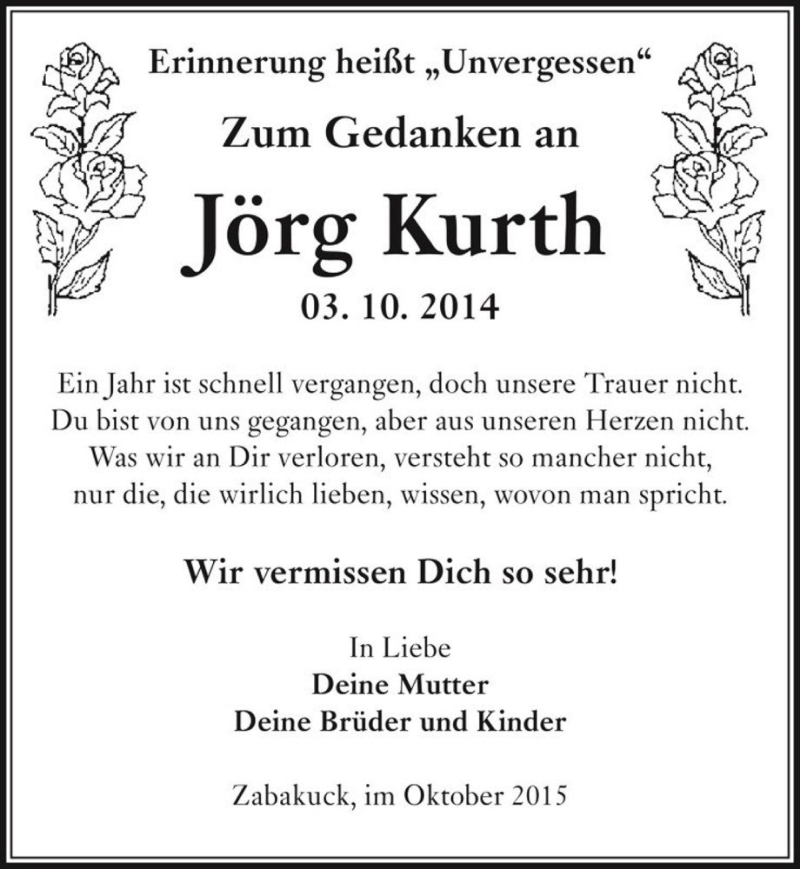 Erinnerung heißt „Unvergessen“

Zum Gedanken an

Jörg Kurth

03. 10. 2014

Ein Jahr ist schnell vergangen, doch unsere Trauer nicht.
Du bist von uns gegangen, aber aus unseren Herzen nicht.
Was wir an Dir verloren, versteht so mancher nicht,
nur die, die wirlich lieben, wissen, wovon man spricht.

Wir vermissen Dich so sehr!

In Liebe
Deine Mutter
Deine Brüder und Kinder

Zabakuck, im Oktober 2015